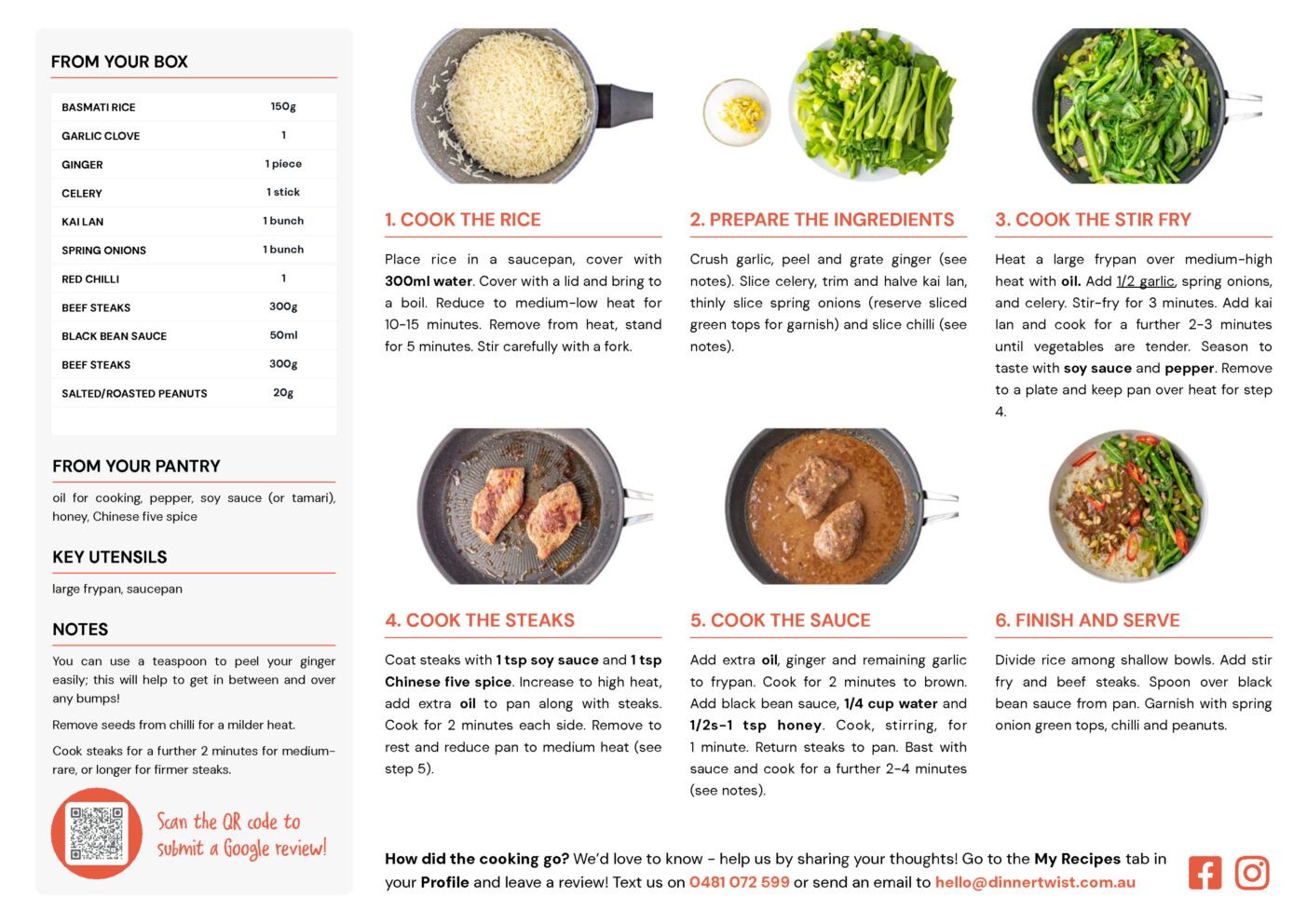 FROM YOUR BOX

| BASMATI RICE | 150g |
|---|---|
| GARLIC CLOVE | 1 |
| GINGER | 1 piece |
| CELERY | 1 stick |
| KAI LAN | 1 bunch |
| SPRING ONIONS | 1 bunch |
| RED CHILLI | 1 |
| BEEF STEAKS | 300g |
| BLACK BEAN SAUCE | 50ml |
| BEEF STEAKS | 300g |
| SALTED/ROASTED PEANUTS | 20g |

FROM YOUR PANTRY

oil for cooking, pepper, soy sauce (or tamari), honey, Chinese five spice

KEY UTENSILS

large frypan, saucepan

NOTES

You can use a teaspoon to peel your ginger easily; this will help to get in between and over any bumps!

Remove seeds from chilli for a milder heat.

Cook steaks for a further 2 minutes for medium-rare, or longer for firmer steaks.

Scan the QR code to submit a Google review!

1. COOK THE RICE

Place rice in a saucepan, cover with 300ml water. Cover with a lid and bring to a boil. Reduce to medium-low heat for 10-15 minutes. Remove from heat, stand for 5 minutes. Stir carefully with a fork.

2. PREPARE THE INGREDIENTS

Crush garlic, peel and grate ginger (see notes). Slice celery, trim and halve kai lan, thinly slice spring onions (reserve sliced green tops for garnish) and slice chilli (see notes).

3. COOK THE STIR FRY

Heat a large frypan over medium-high heat with oil. Add 1/2 garlic, spring onions, and celery. Stir-fry for 3 minutes. Add kai lan and cook for a further 2-3 minutes until vegetables are tender. Season to taste with soy sauce and pepper. Remove to a plate and keep pan over heat for step 4.

4. COOK THE STEAKS

Coat steaks with 1 tsp soy sauce and 1 tsp Chinese five spice. Increase to high heat, add extra oil to pan along with steaks. Cook for 2 minutes each side. Remove to rest and reduce pan to medium heat (see step 5).

5. COOK THE SAUCE

Add extra oil, ginger and remaining garlic to frypan. Cook for 2 minutes to brown. Add black bean sauce, 1/4 cup water and 1/2s-1 tsp honey. Cook, stirring, for 1 minute. Return steaks to pan. Bast with sauce and cook for a further 2-4 minutes (see notes).

6. FINISH AND SERVE

Divide rice among shallow bowls. Add stir fry and beef steaks. Spoon over black bean sauce from pan. Garnish with spring onion green tops, chilli and peanuts.

How did the cooking go? We'd love to know - help us by sharing your thoughts! Go to the My Recipes tab in your Profile and leave a review! Text us on 0481 072 599 or send an email to hello@dinnertwist.com.au